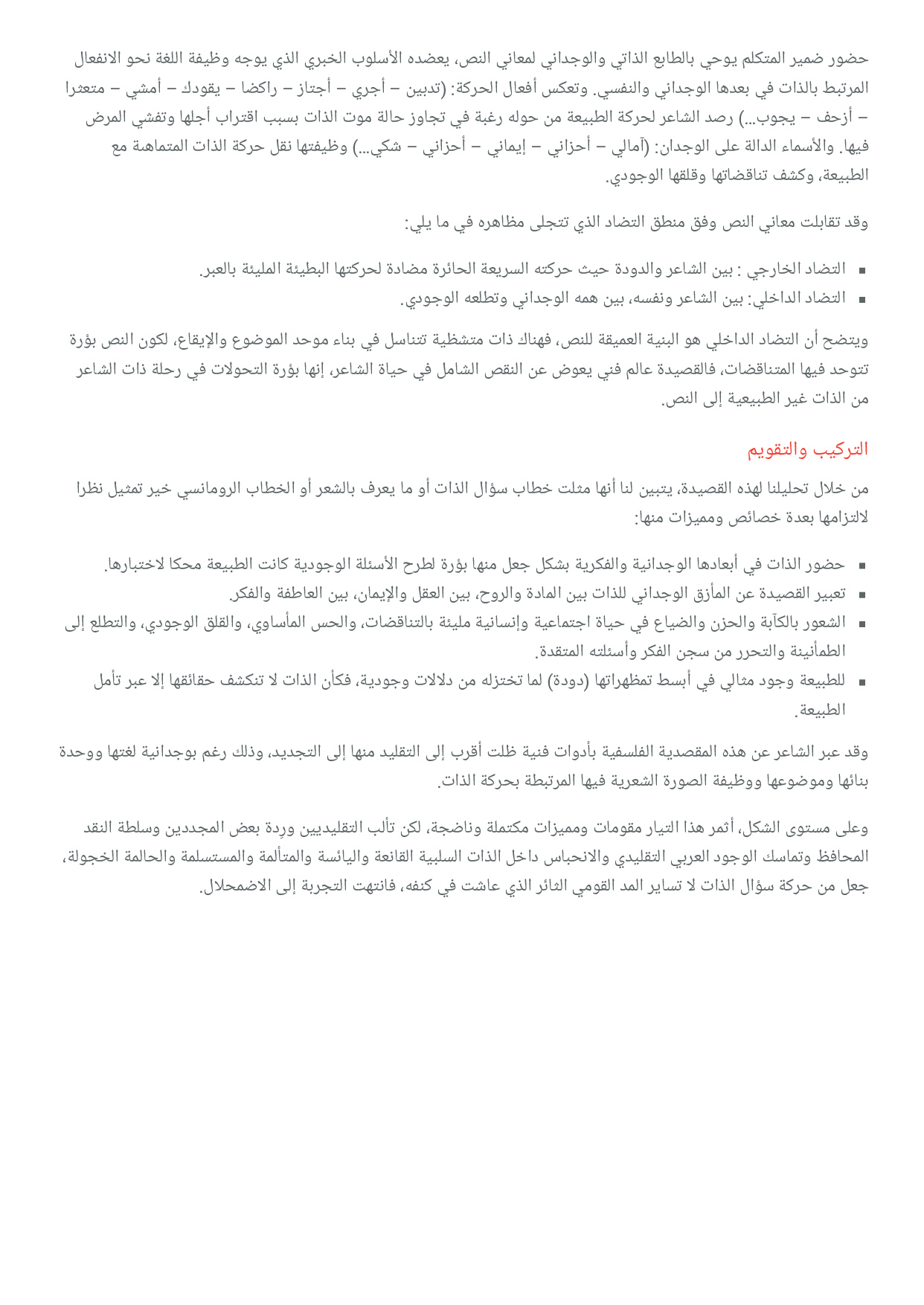 حضور ضمير المتكلم يوحي بالطابع الذاتي والوجداني لمعاني النص، يعضده الأسلوب الخبري الذي يوجه وظيفة اللغة نحو الانفعال المرتبط بالذات في بعدها الوجداني والنفسي. وتعكس أفعال الحركة: (تدبين – أجري – أجتاز – راكضا – يقودك – أمشي – متعثرا – أزحف – يجوب…) رصد الشاعر لحركة الطبيعة من حوله رغبة في تجاوز حالة موت الذات بسبب اقتراب أجلها وتفشي المرض فيها. والأسماء الدالة على الوجدان: (آمالي – أحزاني – إيماني – أحزاني – شكي…) وظيفتها نقل حركة الذات المتماهة مع الطبيعة، وكشف تناقضاتها وقلقها الوجودي.

وقد تقابلت معاني النص وفق منطق التضاد الذي تتجلى مظاهره في ما يلي:

▪ التضاد الخارجي : بين الشاعر والدودة حيث حركته السريعة الحائرة مضادة لحركتها البطيئة المليئة بالعبر.
▪ التضاد الداخلي: بين الشاعر ونفسه، بين همه الوجداني وتطلعه الوجودي.

ويتضح أن التضاد الداخلي هو البنية العميقة للنص، فهناك ذات متشظية تتناسل في بناء موحد الموضوع والإيقاع، لكون النص بؤرة تتوحد فيها المتناقضات، فالقصيدة عالم فني يعوض عن النقص الشامل في حياة الشاعر، إنها بؤرة التحولات في رحلة ذات الشاعر من الذات غير الطبيعية إلى النص.

التركيب والتقويم

من خلال تحليلنا لهذه القصيدة، يتبين لنا أنها مثلت خطاب سؤال الذات أو ما يعرف بالشعر أو الخطاب الرومانسي خير تمثيل نظرا لالتزامها بعدة خصائص ومميزات منها:

▪ حضور الذات في أبعادها الوجدانية والفكرية بشكل جعل منها بؤرة لطرح الأسئلة الوجودية كانت الطبيعة محكا لاختبارها.
▪ تعبير القصيدة عن المأزق الوجداني للذات بين المادة والروح، بين العقل والإيمان، بين العاطفة والفكر.
▪ الشعور بالكآبة والحزن والضياع في حياة اجتماعية وإنسانية مليئة بالتناقضات، والحس المأساوي، والقلق الوجودي، والتطلع إلى الطمأنينة والتحرر من سجن الفكر وأسئلته المتقدة.
▪ للطبيعة وجود مثالي في أبسط تمظهراتها (دودة) لما تختزله من دلالات وجودية، فكأن الذات لا تنكشف حقائقها إلا عبر تأمل الطبيعة.

وقد عبر الشاعر عن هذه المقصدية الفلسفية بأدوات فنية ظلت أقرب إلى التقليد منها إلى التجديد، وذلك رغم بوجدانية لغتها ووحدة بنائها وموضوعها ووظيفة الصورة الشعرية فيها المرتبطة بحركة الذات.

وعلى مستوى الشكل، أثمر هذا التيار مقومات ومميزات مكتملة وناضجة، لكن تألب التقليديين وردة بعض المجددين وسلطة النقد المحافظ وتماسك الوجود العربي التقليدي والانحباس داخل الذات السلبية القانعة واليائسة والمتألمة والمستسلمة والحالمة الخجولة، جعل من حركة سؤال الذات لا تساير المد القومي الثائر الذي عاشت في كنفه، فانتهت التجربة إلى الاضمحلال.